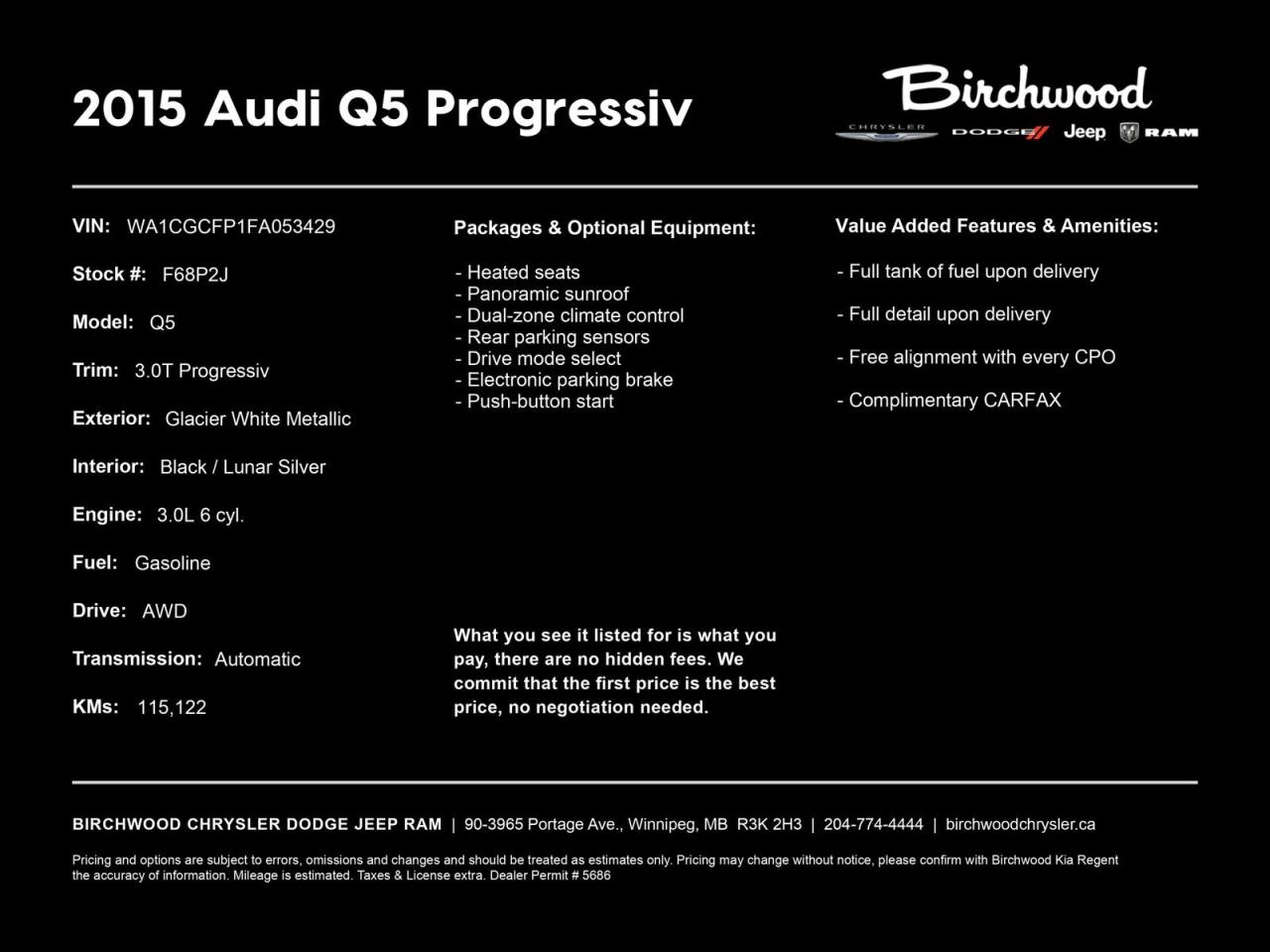 2015 Audi Q5 Progressiv

Birchwood
CHRYSLER DODGE Jeep RAM

VIN: WA1CGCFP1FA053429

Stock #: F68P2J

Model: Q5

Trim: 3.0T Progressiv

Exterior: Glacier White Metallic

Interior: Black / Lunar Silver

Engine: 3.0L 6 cyl.

Fuel: Gasoline

Drive: AWD

Transmission: Automatic

KMs: 115,122

Packages & Optional Equipment:

- Heated seats
- Panoramic sunroof
- Dual-zone climate control
- Rear parking sensors
- Drive mode select
- Electronic parking brake
- Push-button start

What you see it listed for is what you pay, there are no hidden fees. We commit that the first price is the best price, no negotiation needed.

Value Added Features & Amenities:

- Full tank of fuel upon delivery

- Full detail upon delivery

- Free alignment with every CPO

- Complimentary CARFAX

BIRCHWOOD CHRYSLER DODGE JEEP RAM | 90-3965 Portage Ave., Winnipeg, MB R3K 2H3 | 204-774-4444 | birchwoodchrysler.ca

Pricing and options are subject to errors, omissions and changes and should be treated as estimates only. Pricing may change without notice, please confirm with Birchwood Kia Regent the accuracy of information. Mileage is estimated. Taxes & License extra. Dealer Permit # 5686